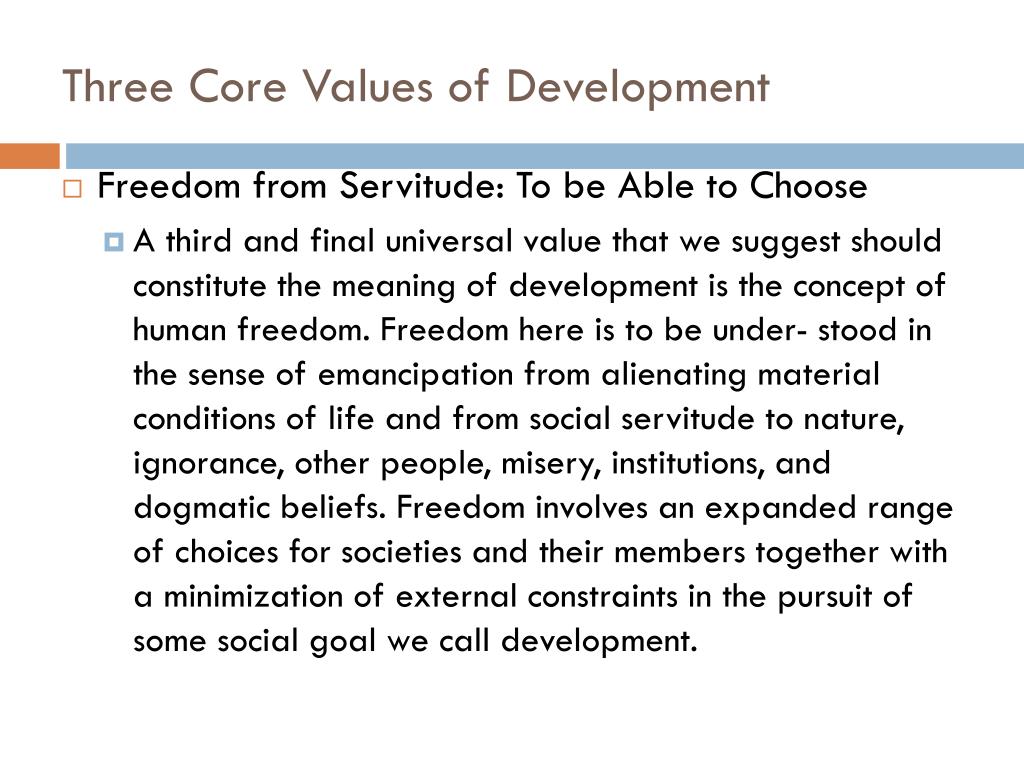 Three Core Values of Development

Freedom from Servitude: To be Able to Choose

A third and final universal value that we suggest should constitute the meaning of development is the concept of human freedom. Freedom here is to be under- stood in the sense of emancipation from alienating material conditions of life and from social servitude to nature, ignorance, other people, misery, institutions, and dogmatic beliefs. Freedom involves an expanded range of choices for societies and their members together with a minimization of external constraints in the pursuit of some social goal we call development.